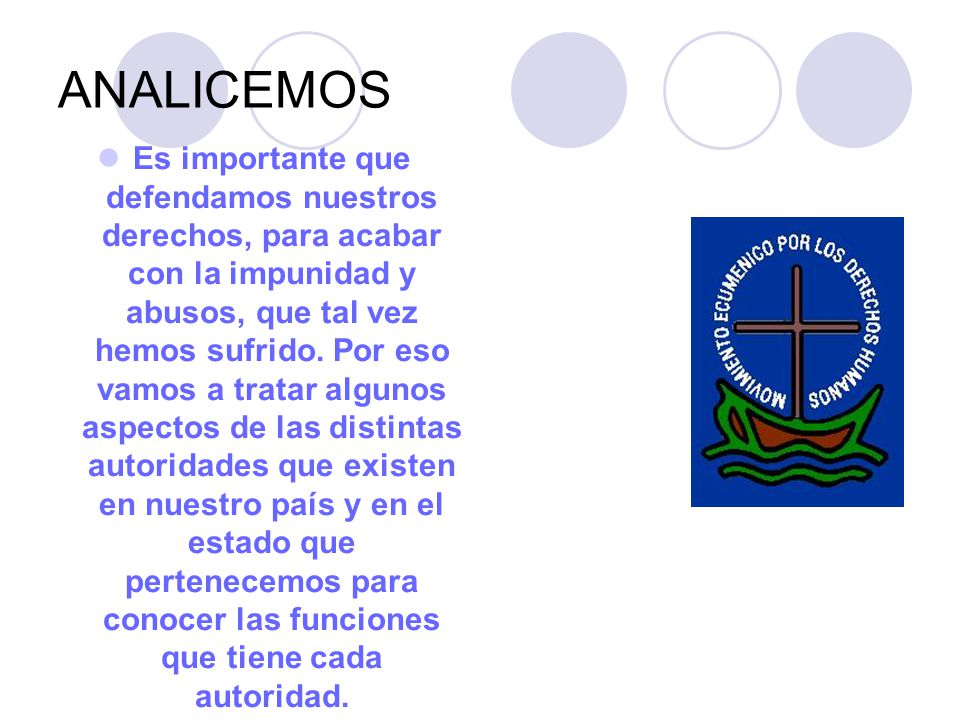 ANALICEMOS

Es importante que defendamos nuestros derechos, para acabar con la impunidad y abusos, que tal vez hemos sufrido. Por eso vamos a tratar algunos aspectos de las distintas autoridades que existen en nuestro país y en el estado que pertenecemos para conocer las funciones que tiene cada autoridad.

MOVIMIENTO ECUMENICO POR LOS DERECHOS HUMANOS